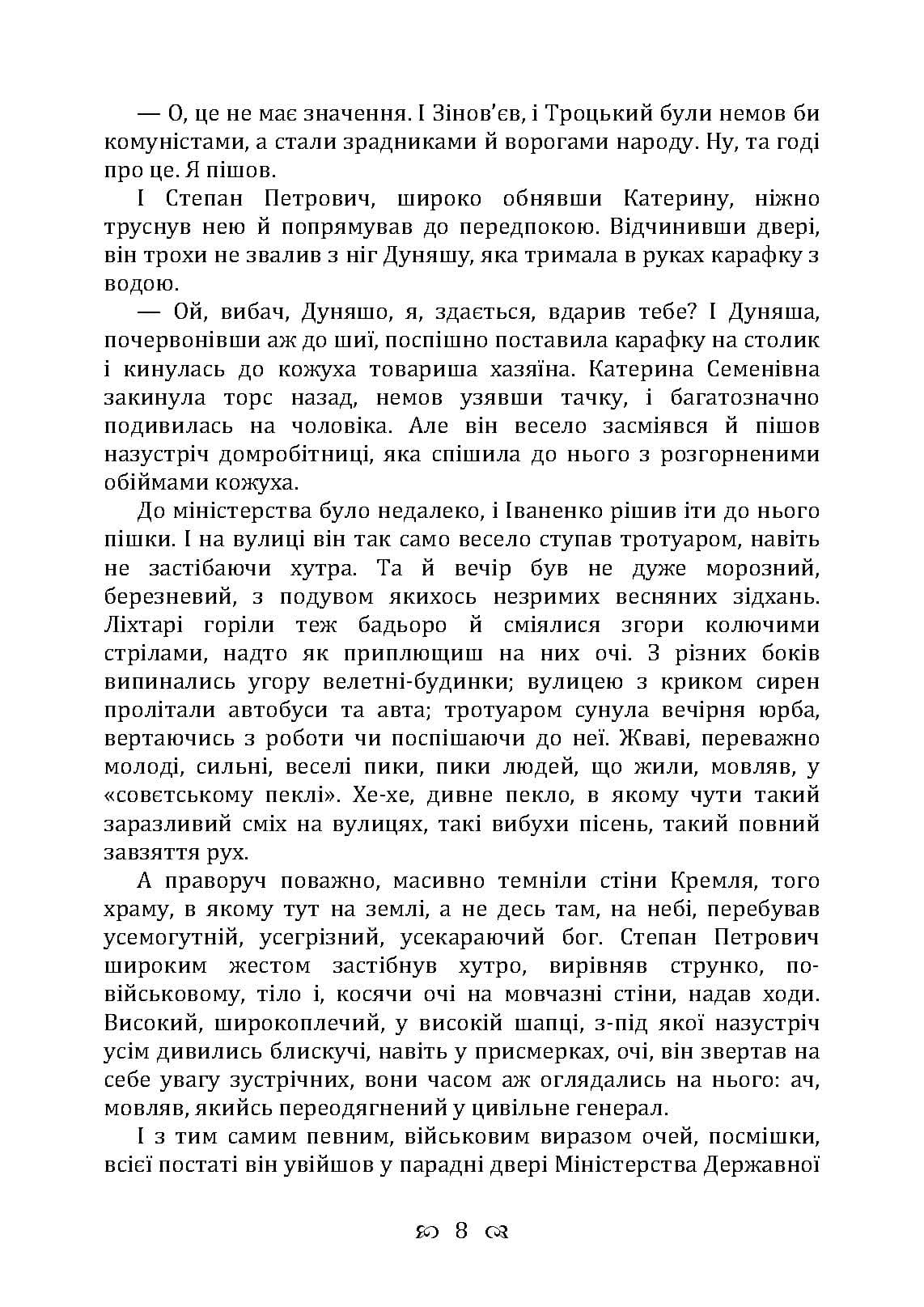 — О, це не має значення. І Зінов'єв, і Троцький були немов би комуністами, а стали зрадниками й ворогами народу. Ну, та годі про це. Я пішов.

І Степан Петрович, широко обнявши Катерину, ніжно труснув нею й попрямував до передпокою. Відчинивши двері, він трохи не звалив з ніг Дуняшу, яка тримала в руках карафку з водою.

— Ой, вибач, Дуняшо, я, здається, вдарив тебе? І Дуняша, почервонівши аж до шиї, поспішно поставила карафку на столик і кинулась до кожуха товариша хазяїна. Катерина Семенівна закинула торс назад, немов узявши тачку, і багатозначно подивилась на чоловіка. Але він весело засміявся й пішов назустріч домробітниці, яка спішила до нього з розгорненими обіймами кожуха.

До міністерства було недалеко, і Іваненко рішив іти до нього пішки. І на вулиці він так само весело ступав тротуаром, навіть не застібаючи хутра. Та й вечір був не дуже морозний, березневий, з подувом якихось незримих весняних зідхань. Ліхтарі горіли теж бадьоро й сміялися згори колючими стрілами, надто як приплющиш на них очі. З різних боків випинались угору велетні-будинки; вулицею з криком сирен пролітали автобуси та авта; тротуаром сунула вечірня юрба, вертаючись з роботи чи поспішаючи до неї. Жваві, переважно молоді, сильні, веселі пики, пики людей, що жили, мовляв, у «совєтському пеклі». Хе-хе, дивне пекло, в якому чути такий заразливий сміх на вулицях, такі вибухи пісень, такий повний завзяття рух.

А праворуч поважно, масивно темніли стіни Кремля, того храму, в якому тут на землі, а не десь там, на небі, перебував усемогутній, усегрізний, усекараючий бог. Степан Петрович широким жестом застібнув хутро, вирівняв струнко, по-військовому, тіло і, косячи очі на мовчазні стіни, надав ходи. Високий, широкоплечий, у високій шапці, з-під якої назустріч усім дивились блискучі, навіть у присмерках, очі, він звертав на себе увагу зустрічних, вони часом аж оглядались на нього: ач, мовляв, якийсь переодягнений у цивільне генерал.

І з тим самим певним, військовим виразом очей, посмішки, всієї постаті він увійшов у парадні двері Міністерства Державної

8